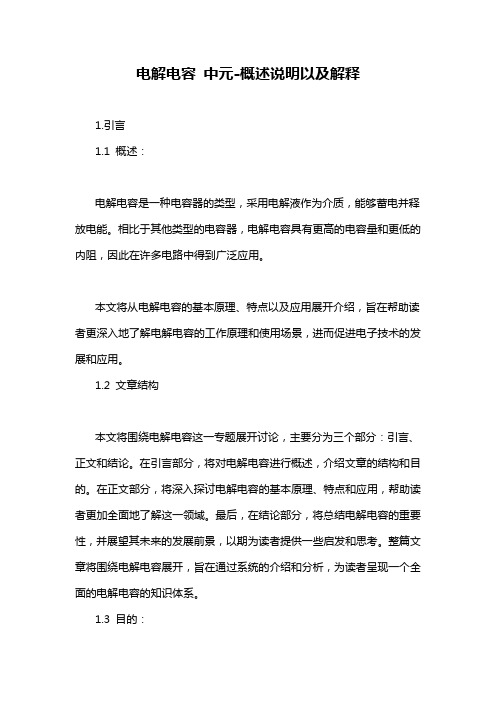 电解电容 中元-概述说明以及解释

1.引言

1.1 概述：

电解电容是一种电容器的类型，采用电解液作为介质，能够蓄电并释放电能。相比于其他类型的电容器，电解电容具有更高的电容量和更低的内阻，因此在许多电路中得到广泛应用。

本文将从电解电容的基本原理、特点以及应用展开介绍，旨在帮助读者更深入地了解电解电容的工作原理和使用场景，进而促进电子技术的发展和应用。

1.2 文章结构

本文将围绕电解电容这一专题展开讨论，主要分为三个部分：引言、正文和结论。在引言部分，将对电解电容进行概述，介绍文章的结构和目的。在正文部分，将深入探讨电解电容的基本原理、特点和应用，帮助读者更加全面地了解这一领域。最后，在结论部分，将总结电解电容的重要性，并展望其未来的发展前景，以期为读者提供一些启发和思考。整篇文章将围绕电解电容展开，旨在通过系统的介绍和分析，为读者呈现一个全面的电解电容的知识体系。

1.3 目的：